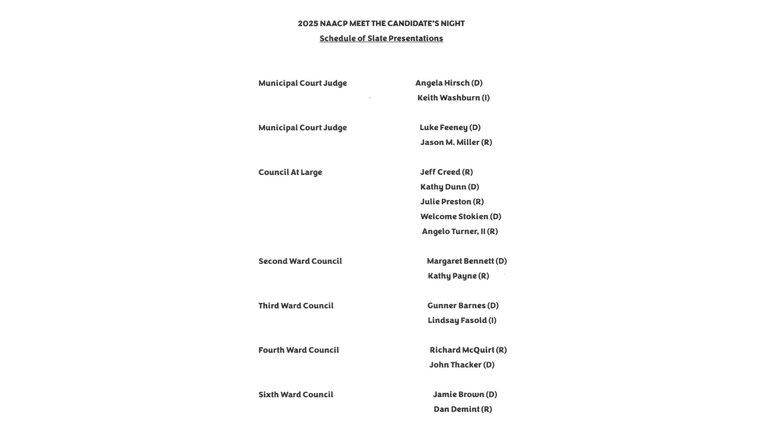 2025 NAACP MEET THE CANDIDATE'S NIGHT
Schedule of Slate Presentations

Municipal Court Judge
Angela Hirsch (D)
Keith Washburn (I)

Municipal Court Judge
Luke Feeney (D)
Jason M. Miller (R)

Council At Large
Jeff Creed (R)
Kathy Dunn (D)
Julie Preston (R)
Welcome Stokien (D)
Angelo Turner, II (R)

Second Ward Council
Margaret Bennett (D)
Kathy Payne (R)

Third Ward Council
Gunner Barnes (D)
Lindsay Fasold (I)

Fourth Ward Council
Richard McQuirt (R)
John Thacker (D)

Sixth Ward Council
Jamie Brown (D)
Dan Demint (R)